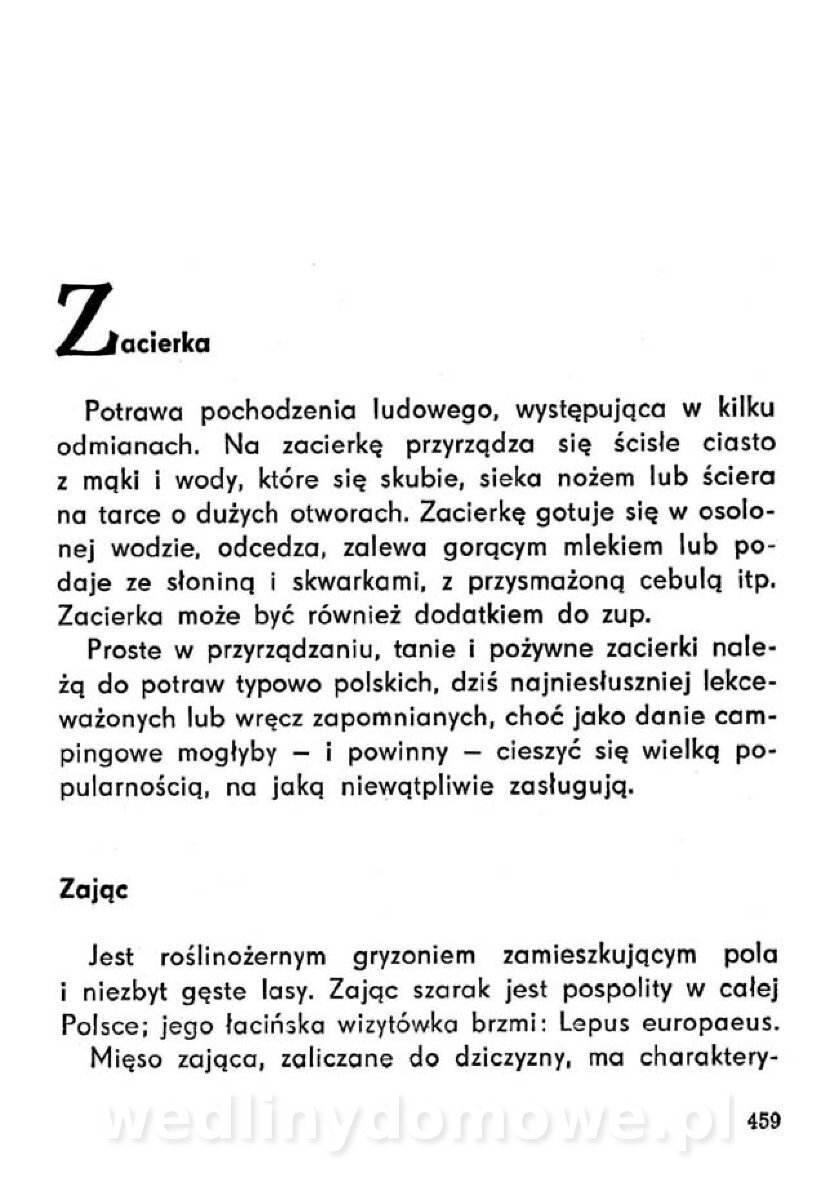 Zacierka

Potrawa pochodzenia ludowego, występująca w kilku odmianach. Na zacierkę przyrządza się ścisłe ciasto z mąki i wody, które się skubie, sieka nożem lub ściera na tarce o dużych otworach. Zacierkę gotuje się w osolonej wodzie, odcedza, zalewa gorącym mlekiem lub podaje ze słoniną i skwarkami, z przysmażoną cebulą itp. Zacierka może być również dodatkiem do zup.

Proste w przyrządzaniu, tanie i pożywne zacierki należą do potraw typowo polskich, dziś najniesłuszniej lekceważonych lub wręcz zapomnianych, choć jako danie campingowe mogłyby — i powinny — cieszyć się wielką popularnością, na jaką niewątpliwie zasługują.

Zając

Jest roślinożernym gryzoniem zamieszkującym pola i niezbyt gęste lasy. Zając szarak jest pospolity w całej Polsce; jego łacińska wizytówka brzmi: Lepus europaeus.

Mięso zająca, zaliczane do dziczyzny, ma charaktery-

wedlinydomowe.pl

459